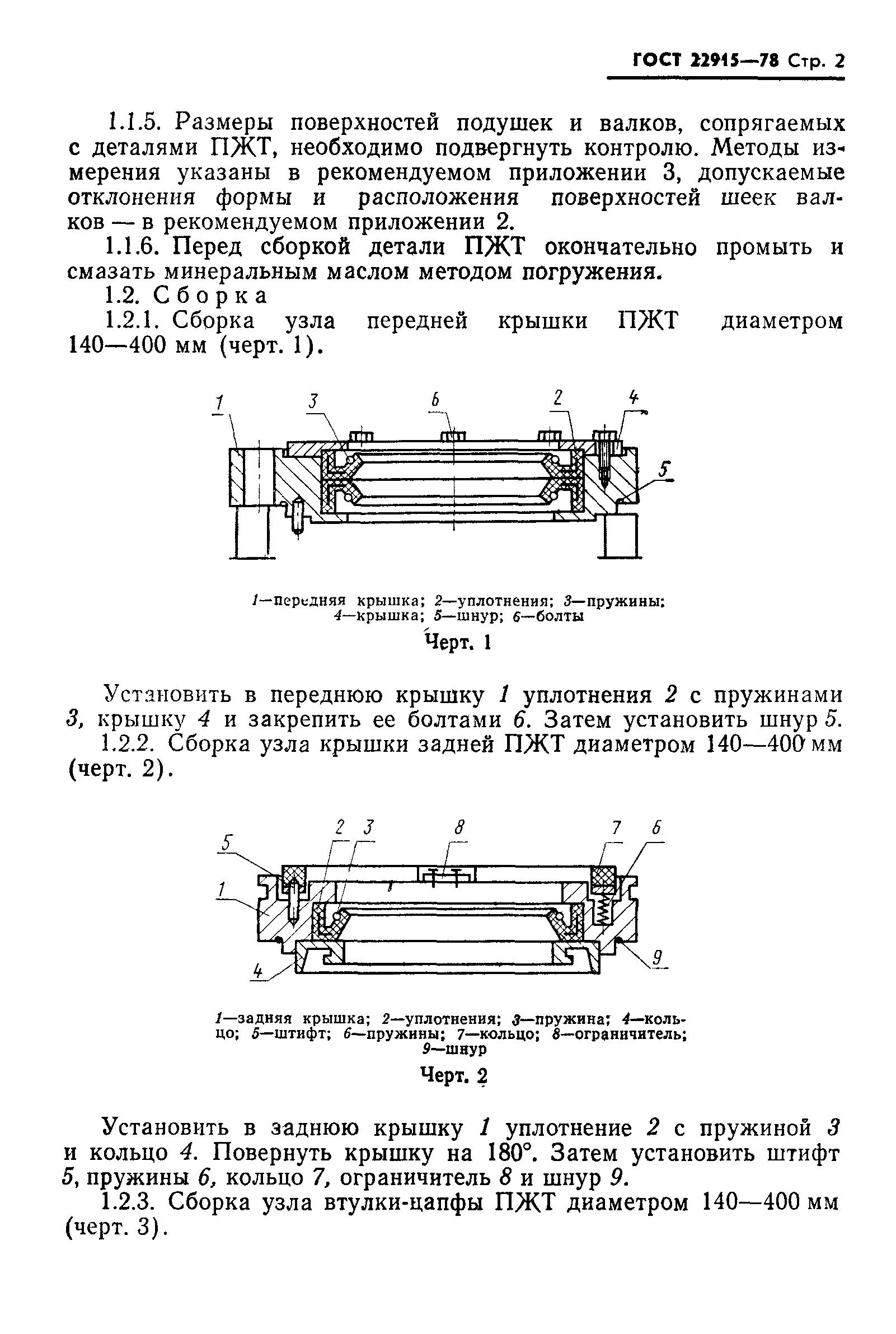 ГОСТ 22915—78 Стр. 2

1.1.5. Размеры поверхностей подушек и валков, сопрягаемых с деталями ПЖТ, необходимо подвергнуть контролю. Методы измерения указаны в рекомендуемом приложении 3, допускаемые отклонения формы и расположения поверхностей шеек валков — в рекомендуемом приложении 2.

1.1.6. Перед сборкой детали ПЖТ окончательно промыть и смазать минеральным маслом методом погружения.

1.2. Сборка

1.2.1. Сборка узла передней крышки ПЖТ диаметром 140—400 мм (черт. 1).

1 3 6 2 4 5

1—передняя крышка; 2—уплотнения; 3—пружины; 4—крышка; 5—шнур; 6—болты

Черт. 1

Установить в переднюю крышку 1 уплотнения 2 с пружинами 3, крышку 4 и закрепить ее болтами 6. Затем установить шнур 5.

1.2.2. Сборка узла крышки задней ПЖТ диаметром 140—400 мм (черт. 2).

5 2 3 8 7 6 1 4 9

1—задняя крышка; 2—уплотнения; 3—пружина; 4—кольцо; 5—штифт; 6—пружины; 7—кольцо; 8—ограничитель; 9—шнур

Черт. 2

Установить в заднюю крышку 1 уплотнение 2 с пружиной 3 и кольцо 4. Повернуть крышку на 180°. Затем установить штифт 5, пружины 6, кольцо 7, ограничитель 8 и шнур 9.

1.2.3. Сборка узла втулки-цапфы ПЖТ диаметром 140—400 мм (черт. 3).